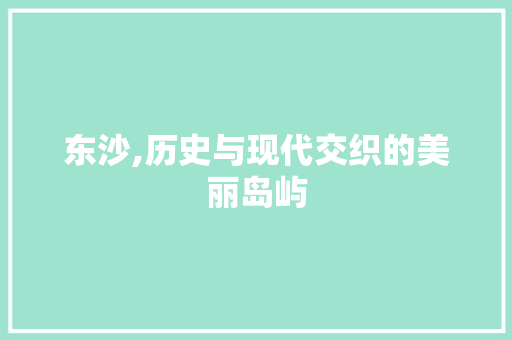 东沙,历史与现代交织的美丽岛屿